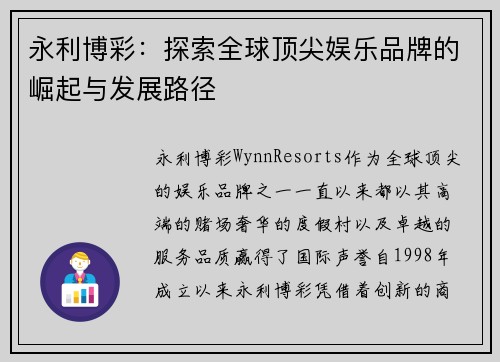 永利博彩：探索全球顶尖娱乐品牌的崛起与发展路径

永利博彩WynnResorts作为全球顶尖的娱乐品牌之一一直以来都以其高端的赌场奢华的度假村以及卓越的服务品质赢得了国际声誉自1998年成立以来永利博彩凭借着创新的商